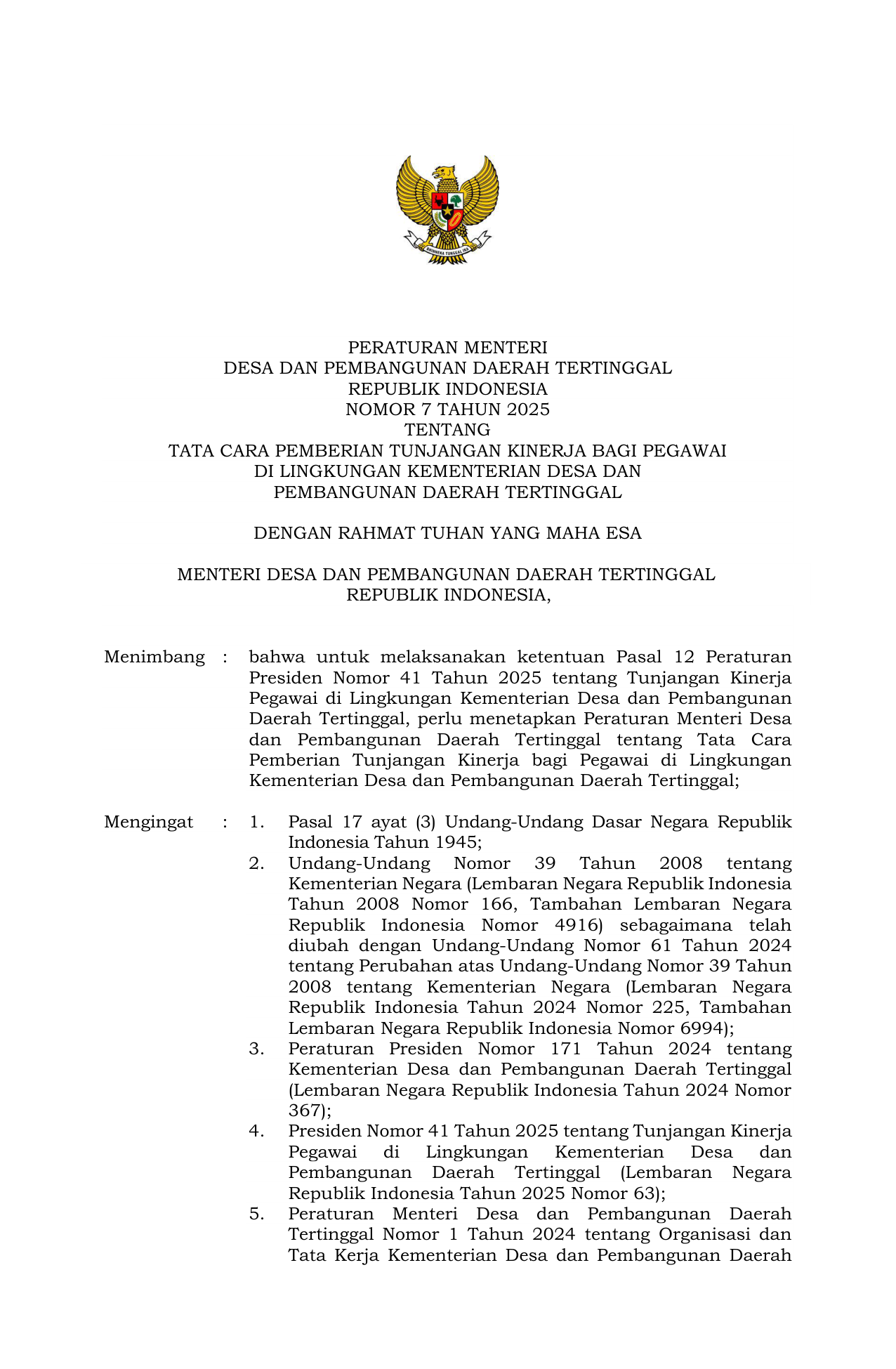 BHINNEKA TUNGGAL IKA

PERATURAN MENTERI
DESA DAN PEMBANGUNAN DAERAH TERTINGGAL
REPUBLIK INDONESIA
NOMOR 7 TAHUN 2025
TENTANG
TATA CARA PEMBERIAN TUNJANGAN KINERJA BAGI PEGAWAI
DI LINGKUNGAN KEMENTERIAN DESA DAN
PEMBANGUNAN DAERAH TERTINGGAL

DENGAN RAHMAT TUHAN YANG MAHA ESA

MENTERI DESA DAN PEMBANGUNAN DAERAH TERTINGGAL
REPUBLIK INDONESIA,

Menimbang : bahwa untuk melaksanakan ketentuan Pasal 12 Peraturan Presiden Nomor 41 Tahun 2025 tentang Tunjangan Kinerja Pegawai di Lingkungan Kementerian Desa dan Pembangunan Daerah Tertinggal, perlu menetapkan Peraturan Menteri Desa dan Pembangunan Daerah Tertinggal tentang Tata Cara Pemberian Tunjangan Kinerja bagi Pegawai di Lingkungan Kementerian Desa dan Pembangunan Daerah Tertinggal;

Mengingat : 1. Pasal 17 ayat (3) Undang-Undang Dasar Negara Republik Indonesia Tahun 1945;
2. Undang-Undang Nomor 39 Tahun 2008 tentang Kementerian Negara (Lembaran Negara Republik Indonesia Tahun 2008 Nomor 166, Tambahan Lembaran Negara Republik Indonesia Nomor 4916) sebagaimana telah diubah dengan Undang-Undang Nomor 61 Tahun 2024 tentang Perubahan atas Undang-Undang Nomor 39 Tahun 2008 tentang Kementerian Negara (Lembaran Negara Republik Indonesia Tahun 2024 Nomor 225, Tambahan Lembaran Negara Republik Indonesia Nomor 6994);
3. Peraturan Presiden Nomor 171 Tahun 2024 tentang Kementerian Desa dan Pembangunan Daerah Tertinggal (Lembaran Negara Republik Indonesia Tahun 2024 Nomor 367);
4. Presiden Nomor 41 Tahun 2025 tentang Tunjangan Kinerja Pegawai di Lingkungan Kementerian Desa dan Pembangunan Daerah Tertinggal (Lembaran Negara Republik Indonesia Tahun 2025 Nomor 63);
5. Peraturan Menteri Desa dan Pembangunan Daerah Tertinggal Nomor 1 Tahun 2024 tentang Organisasi dan Tata Kerja Kementerian Desa dan Pembangunan Daerah